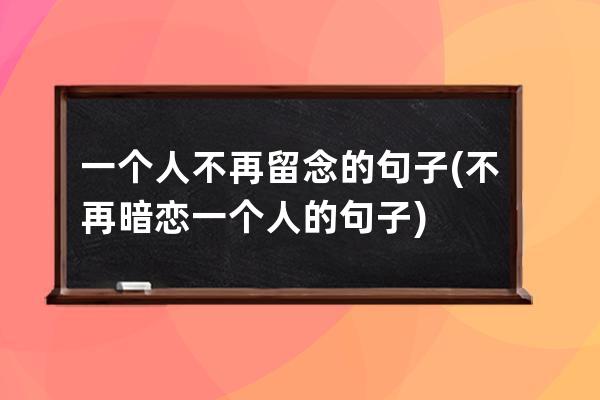 一个人不再留念的句子(不再暗恋一个人的句子)